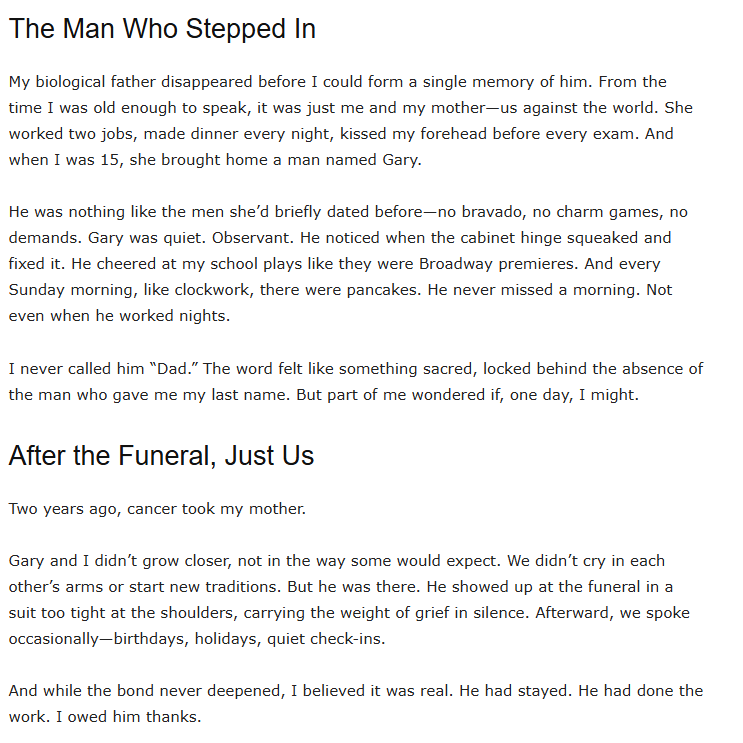 The Man Who Stepped In

My biological father disappeared before I could form a single memory of him. From the time I was old enough to speak, it was just me and my mother—us against the world. She worked two jobs, made dinner every night, kissed my forehead before every exam. And when I was 15, she brought home a man named Gary.

He was nothing like the men she'd briefly dated before—no bravado, no charm games, no demands. Gary was quiet. Observant. He noticed when the cabinet hinge squeaked and fixed it. He cheered at my school plays like they were Broadway premieres. And every Sunday morning, like clockwork, there were pancakes. He never missed a morning. Not even when he worked nights.

I never called him "Dad." The word felt like something sacred, locked behind the absence of the man who gave me my last name. But part of me wondered if, one day, I might.

After the Funeral, Just Us

Two years ago, cancer took my mother.

Gary and I didn't grow closer, not in the way some would expect. We didn't cry in each other's arms or start new traditions. But he was there. He showed up at the funeral in a suit too tight at the shoulders, carrying the weight of grief in silence. Afterward, we spoke occasionally—birthdays, holidays, quiet check-ins.

And while the bond never deepened, I believed it was real. He had stayed. He had done the work. I owed him thanks.